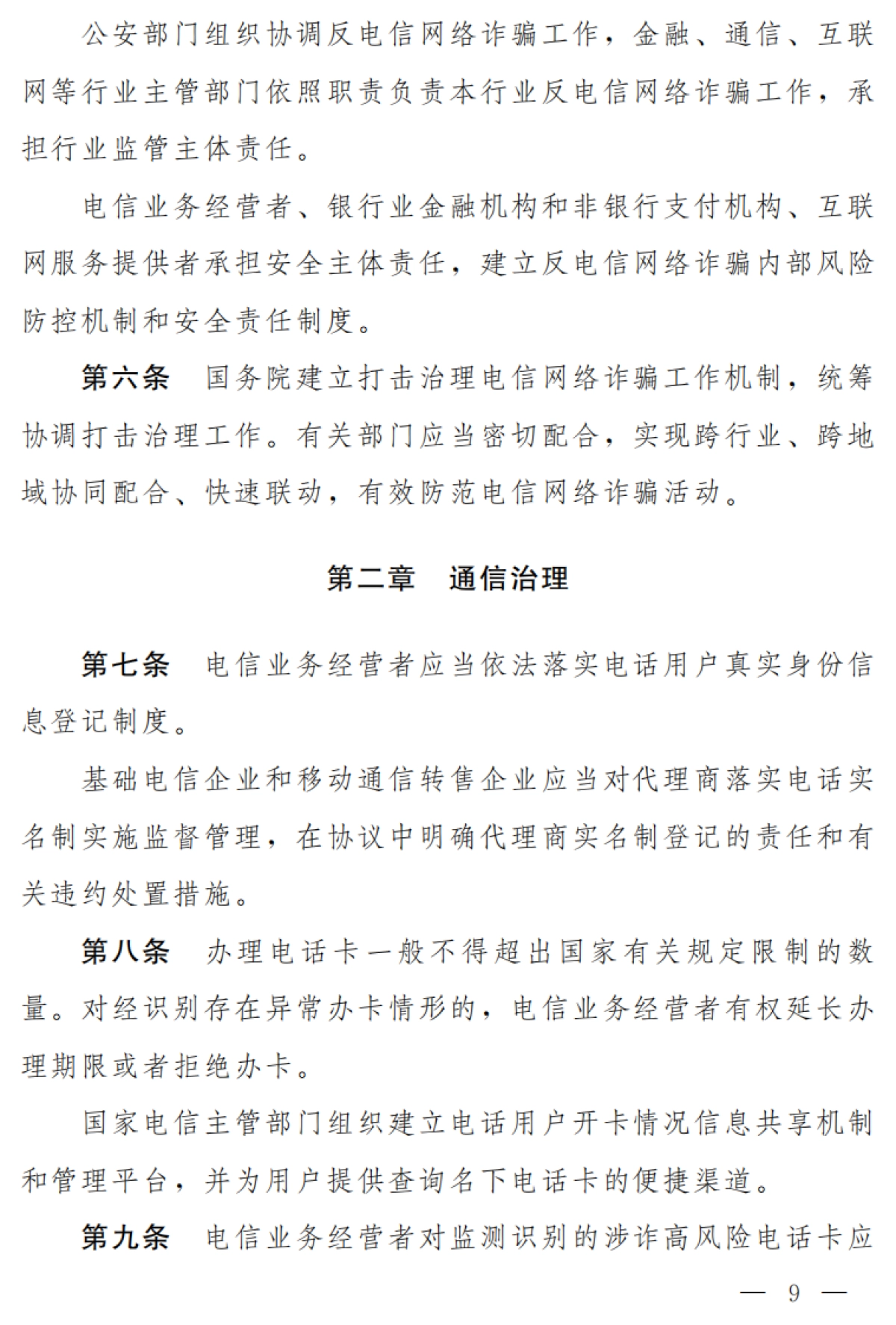 公安部门组织协调反电信网络诈骗工作，金融、通信、互联网等行业主管部门依照职责负责本行业反电信网络诈骗工作，承担行业监管主体责任。

电信业务经营者、银行业金融机构和非银行支付机构、互联网服务提供者承担安全主体责任，建立反电信网络诈骗内部风险防控机制和安全责任制度。

第六条　国务院建立打击治理电信网络诈骗工作机制，统筹协调打击治理工作。有关部门应当密切配合，实现跨行业、跨地域协同配合、快速联动，有效防范电信网络诈骗活动。

第二章　通信治理

第七条　电信业务经营者应当依法落实电话用户真实身份信息登记制度。

基础电信企业和移动通信转售企业应当对代理商落实电话实名制实施监督管理，在协议中明确代理商实名制登记的责任和有关违约处置措施。

第八条　办理电话卡一般不得超出国家有关规定限制的数量。对经识别存在异常办卡情形的，电信业务经营者有权延长办理期限或者拒绝办卡。

国家电信主管部门组织建立电话用户开卡情况信息共享机制和管理平台，并为用户提供查询名下电话卡的便捷渠道。

第九条　电信业务经营者对监测识别的涉诈高风险电话卡应

— 9 —